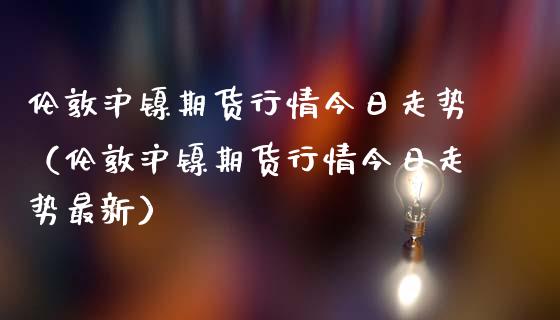 伦敦沪镍期货行情今日走势（伦敦沪镍期货行情今日走势最新）